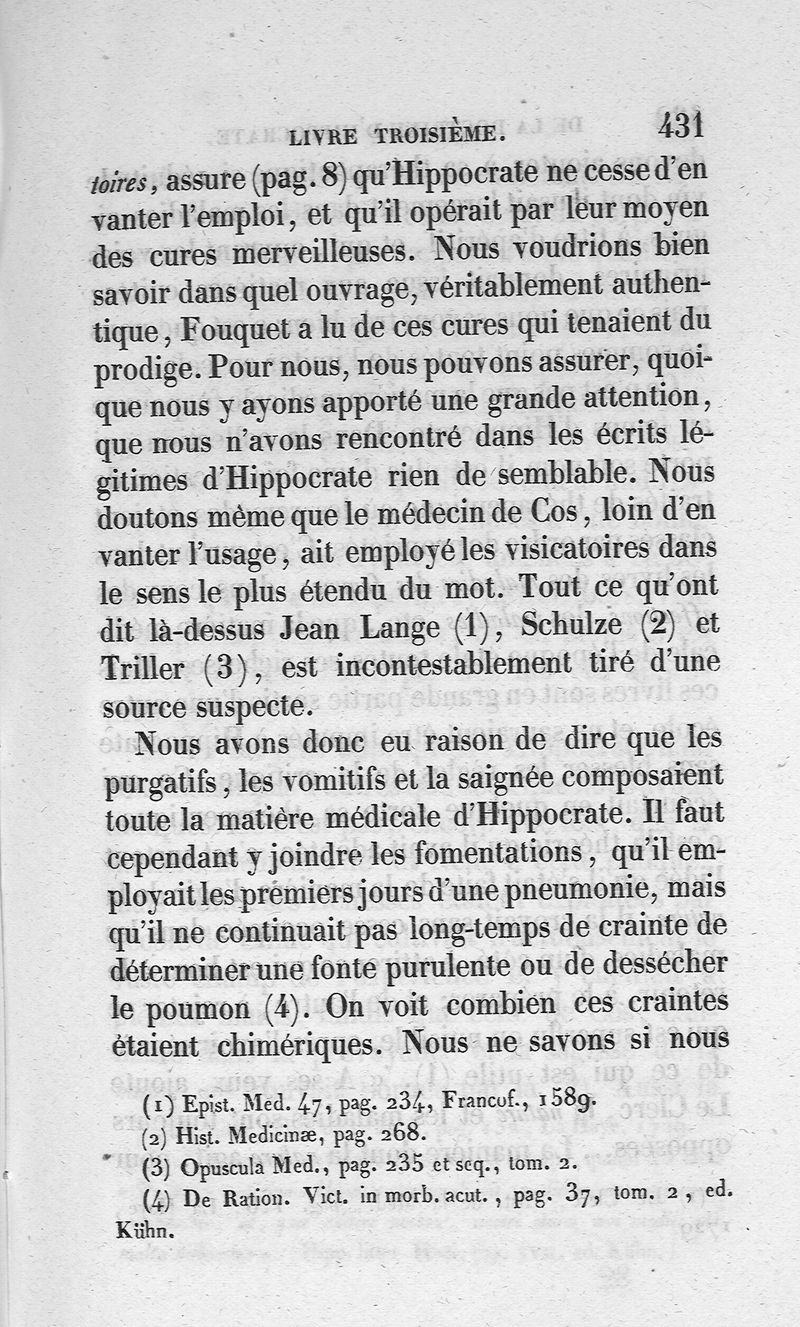 LIVRE TROISIÈME. 431

toires, assure (pag. 8) qu'Hippocrate ne cesse d'en vanter l'emploi, et qu'il opérait par leur moyen des cures merveilleuses. Nous voudrions bien savoir dans quel ouvrage, véritablement authentique, Fouquet a lu de ces cures qui tenaient du prodige. Pour nous, nous pouvons assurer, quoique nous y ayons apporté une grande attention, que nous n'avons rencontré dans les écrits légitimes d'Hippocrate rien de semblable. Nous doutons même que le médecin de Cos, loin d'en vanter l'usage, ait employé les visicatoires dans le sens le plus étendu du mot. Tout ce qu'ont dit là-dessus Jean Lange (1), Schulze (2) et Triller (3), est incontestablement tiré d'une source suspecte.

Nous avons donc eu raison de dire que les purgatifs, les vomitifs et la saignée composaient toute la matière médicale d'Hippocrate. Il faut cependant y joindre les fomentations, qu'il employait les premiers jours d'une pneumonie, mais qu'il ne continuait pas long-temps de crainte de déterminer une fonte purulente ou de dessécher le poumon (4). On voit combien ces craintes étaient chimériques. Nous ne savons si nous

(1) Epist. Med. 47, pag. 234, Francof., 1589.
(2) Hist. Medicinæ, pag. 268.
(3) Opuscula Med., pag. 235 et seq., tom. 2.
(4) De Ration. Vict. in morb. acut., pag. 37, tom. 2, ed. Kühn.